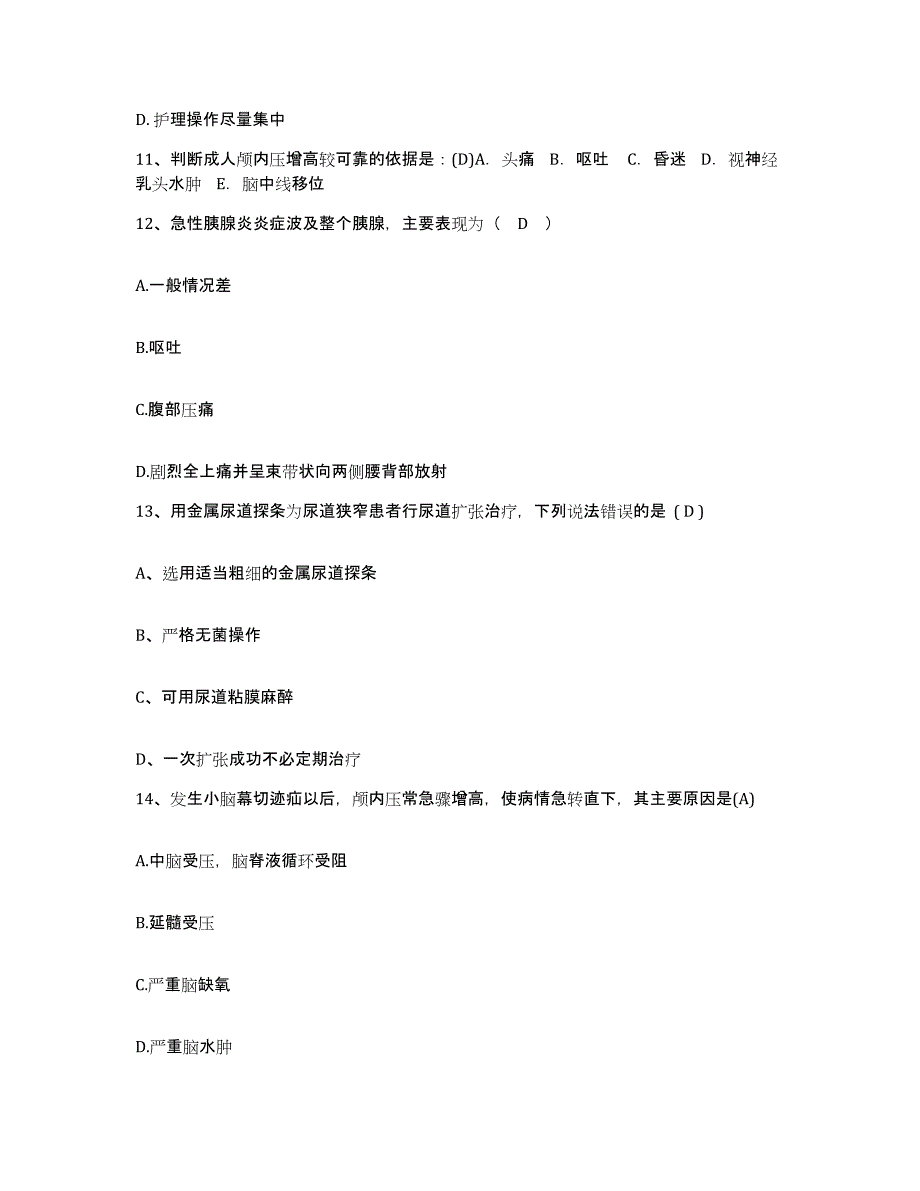 D. 护理操作尽量集中

11、判断成人颅内压增高较可靠的依据是：(D)A. 头痛 B. 呕吐 C. 昏迷 D. 视神经乳头水肿 E. 脑中线移位

12、急性胰腺炎炎症波及整个胰腺，主要表现为（ D ）

A.一般情况差

B.呕吐

C.腹部压痛

D.剧烈全上痛并呈束带状向两侧腰背部放射

13、用金属尿道探条为尿道狭窄患者行尿道扩张治疗，下列说法错误的是（D）

A、选用适当粗细的金属尿道探条

B、严格无菌操作

C、可用尿道粘膜麻醉

D、一次扩张成功不必定期治疗

14、发生小脑幕切迹疝以后，颅内压常急骤增高，使病情急转直下，其主要原因是(A)

A.中脑受压，脑脊液循环受阻

B.延髓受压

C.严重脑缺氧

D.严重脑水肿